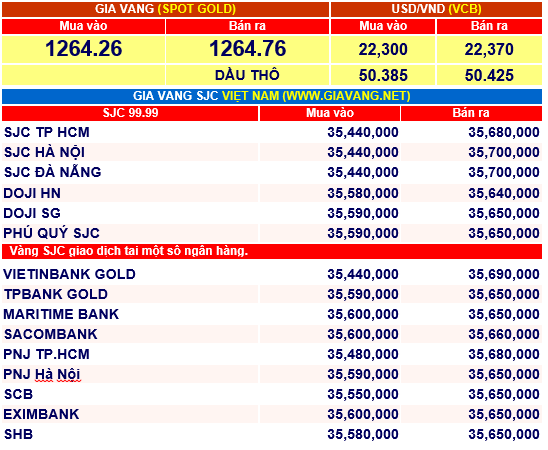 | GIA VANG (SPOT GOLD) | | USD/VND (VCB) | |
|---|---|---|---|
| Mua vào | Bán ra | Mua vào | Bán ra |
| 1264.26 | 1264.76 | 22,300 | 22,370 |
| | DẦU THÔ | 50.385 | 50.425 |

GIA VANG SJC VIỆT NAM (WWW.GIAVANG.NET)

| SJC 99.99 | Mua vào | Bán ra |
|---|---|---|
| SJC TP HCM | 35,440,000 | 35,680,000 |
| SJC HÀ NỘI | 35,440,000 | 35,700,000 |
| SJC ĐÀ NẴNG | 35,440,000 | 35,700,000 |
| DOJI HN | 35,580,000 | 35,640,000 |
| DOJI SG | 35,590,000 | 35,650,000 |
| PHÚ QUÝ SJC | 35,590,000 | 35,650,000 |
| Vàng SJC giao dịch tai một sô ngân hàng. | | |
| VIETINBANK GOLD | 35,440,000 | 35,690,000 |
| TPBANK GOLD | 35,590,000 | 35,650,000 |
| MARITIME BANK | 35,600,000 | 35,650,000 |
| SACOMBANK | 35,600,000 | 35,660,000 |
| PNJ TP.HCM | 35,480,000 | 35,680,000 |
| PNJ Hà Nội | 35,590,000 | 35,650,000 |
| SCB | 35,550,000 | 35,650,000 |
| EXIMBANK | 35,600,000 | 35,650,000 |
| SHB | 35,580,000 | 35,650,000 |